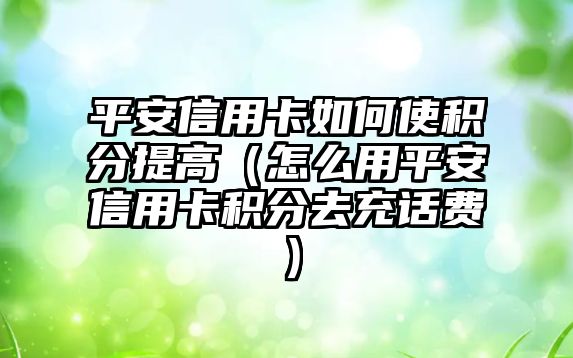 平安信用卡如何使积分提高（怎么用平安信用卡积分去充话费）